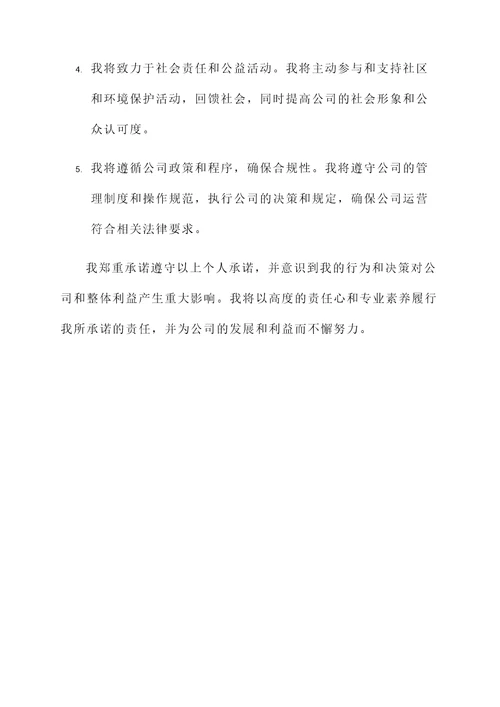 4. 我将致力于社会责任和公益活动。我将主动参与和支持社区和环境保护活动，回馈社会，同时提高公司的社会形象和公众认可度。

5. 我将遵循公司政策和程序，确保合规性。我将遵守公司的管理制度和操作规范，执行公司的决策和规定，确保公司运营符合相关法律要求。

我郑重承诺遵守以上个人承诺，并意识到我的行为和决策对公司和整体利益产生重大影响。我将以高度的责任心和专业素养履行我所承诺的责任，并为公司的发展和利益而不懈努力。